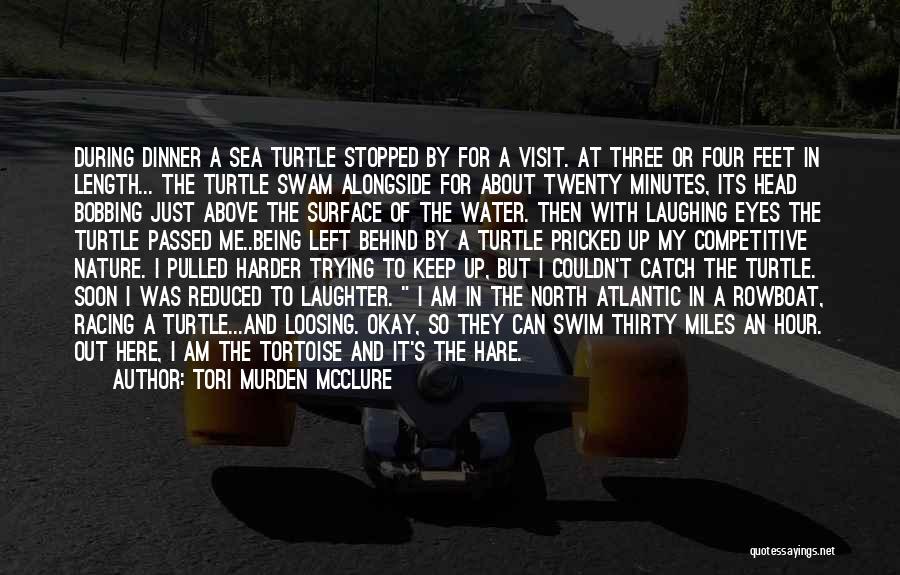 DURING DINNER A SEA TURTLE STOPPED BY FOR A VISIT. AT THREE OR FOUR FEET IN LENGTH... THE TURTLE SWAM ALONGSIDE FOR ABOUT TWENTY MINUTES, ITS HEAD BOBBING JUST ABOVE THE SURFACE OF THE WATER. THEN WITH LAUGHING EYES THE TURTLE PASSED ME..BEING LEFT BEHIND BY A TURTLE PRICKED UP MY COMPETITIVE NATURE. I PULLED HARDER TRYING TO KEEP UP, BUT I COULDN'T CATCH THE TURTLE. SOON I WAS REDUCED TO LAUGHTER. " I AM IN THE NORTH ATLANTIC IN A ROWBOAT, RACING A TURTLE...AND LOOSING. OKAY, SO THEY CAN SWIM THIRTY MILES AN HOUR. OUT HERE, I AM THE TORTOISE AND IT'S THE HARE.

AUTHOR: TORI MURDEN MCCLURE

quotessayings.net